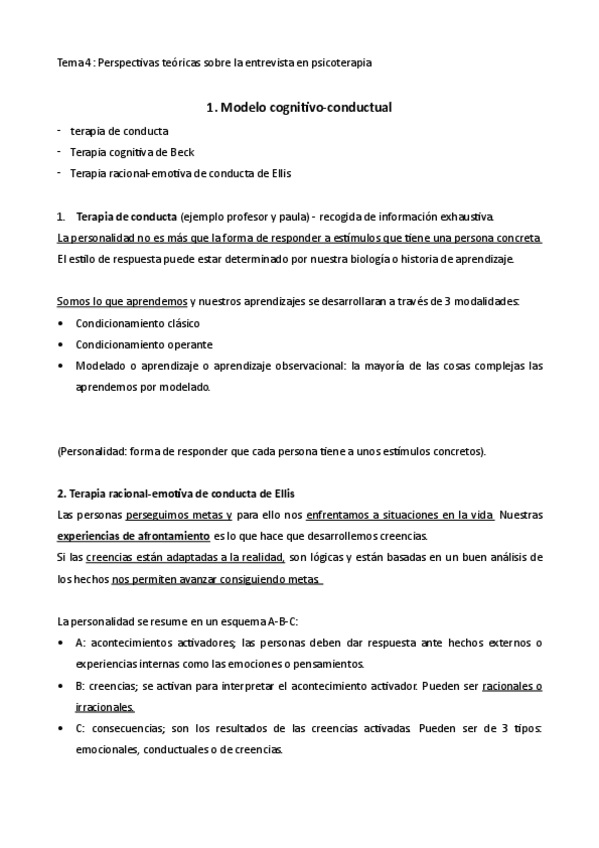 Tema 4 : Perspectivas teóricas sobre la entrevista en psicoterapia

1. Modelo cognitivo-conductual

- terapia de conducta
- Terapia cognitiva de Beck
- Terapia racional-emotiva de conducta de Ellis

1. Terapia de conducta (ejemplo profesor y paula) - recogida de información exhaustiva.
La personalidad no es más que la forma de responder a estímulos que tiene una persona concreta.
El estilo de respuesta puede estar determinado por nuestra biología o historia de aprendizaje.

Somos lo que aprendemos y nuestros aprendizajes se desarrollaran a través de 3 modalidades:
• Condicionamiento clásico
• Condicionamiento operante
• Modelado o aprendizaje o aprendizaje observacional: la mayoría de las cosas complejas las aprendemos por modelado.

(Personalidad: forma de responder que cada persona tiene a unos estímulos concretos).

2. Terapia racional-emotiva de conducta de Ellis
Las personas perseguimos metas y para ello nos enfrentamos a situaciones en la vida. Nuestras experiencias de afrontamiento es lo que hace que desarrollemos creencias.
Si las creencias están adaptadas a la realidad, son lógicas y están basadas en un buen análisis de los hechos nos permiten avanzar consiguiendo metas.

La personalidad se resume en un esquema A-B-C:
• A: acontecimientos activadores; las personas deben dar respuesta ante hechos externos o experiencias internas como las emociones o pensamientos.
• B: creencias; se activan para interpretar el acontecimiento activador. Pueden ser racionales o irracionales.
• C: consecuencias; son los resultados de las creencias activadas. Pueden ser de 3 tipos: emocionales, conductuales o de creencias.